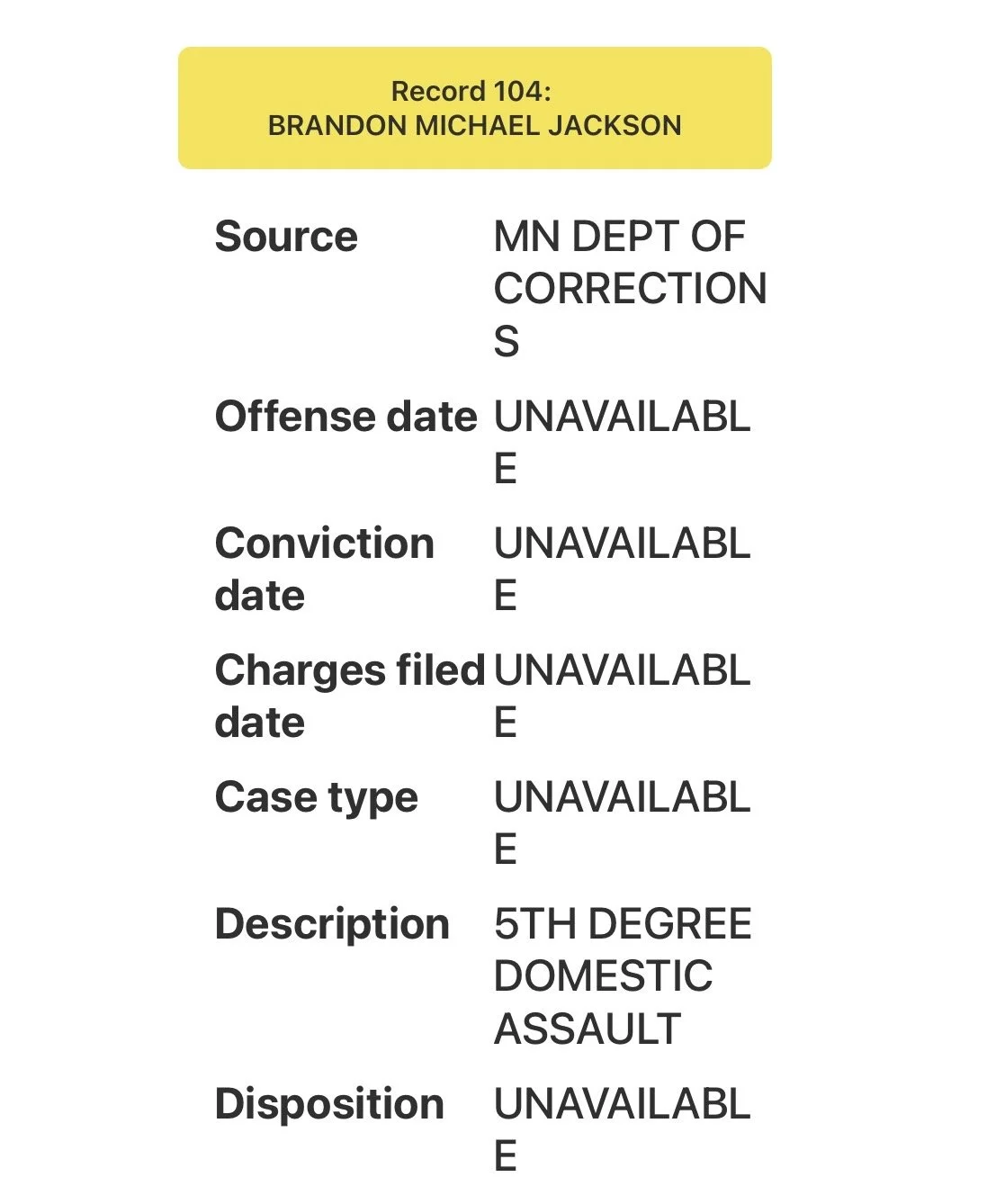 Record 104:
BRANDON MICHAEL JACKSON

| | |
|---|---|
| Source | MN DEPT OF CORRECTIONS |
| Offense date | UNAVAILABLE |
| Conviction date | UNAVAILABLE |
| Charges filed date | UNAVAILABLE |
| Case type | UNAVAILABLE |
| Description | 5TH DEGREE DOMESTIC ASSAULT |
| Disposition | UNAVAILABLE |